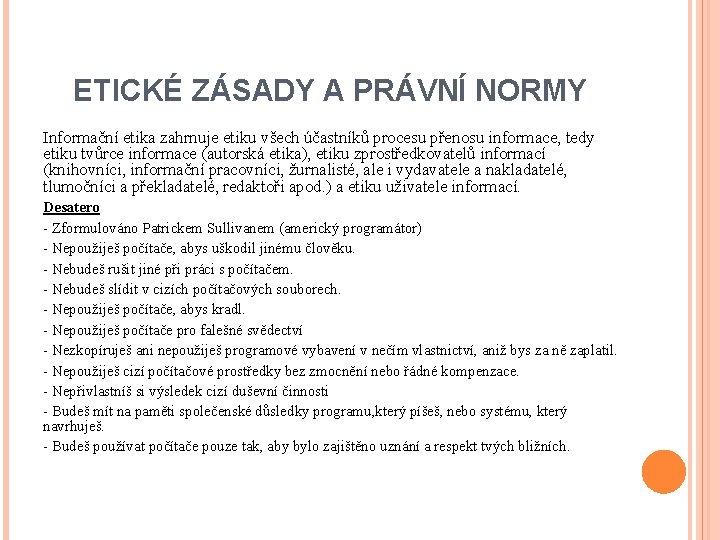 ETICKÉ ZÁSADY A PRÁVNÍ NORMY

Informační etika zahrnuje etiku všech účastníků procesu přenosu informace, tedy etiku tvůrce informace (autorská etika), etiku zprostředkovatelů informací (knihovníci, informační pracovníci, žurnalisté, ale i vydavatele a nakladatelé, tlumočníci a překladatelé, redaktoři apod.) a etiku uživatele informací.

Desatero

- Zformulováno Patrickem Sullivanem (americký programátor)

- Nepoužiješ počítače, abys uškodil jinému člověku.

- Nebudeš rušit jiné při práci s počítačem.

- Nebudeš slídit v cizích počítačových souborech.

- Nepoužiješ počítače, abys kradl.

- Nepoužiješ počítače pro falešné svědectví

- Nezkopíruješ ani nepoužiješ programové vybavení v nečím vlastnictví, aniž bys za ně zaplatil.

- Nepoužiješ cizí počítačové prostředky bez zmocnění nebo řádné kompenzace.

- Nepřivlastníš si výsledek cizí duševní činnosti

- Budeš mít na paměti společenské důsledky programu,který píšeš, nebo systému, který navrhuješ.

- Budeš používat počítače pouze tak, aby bylo zajištěno uznání a respekt tvých bližních.